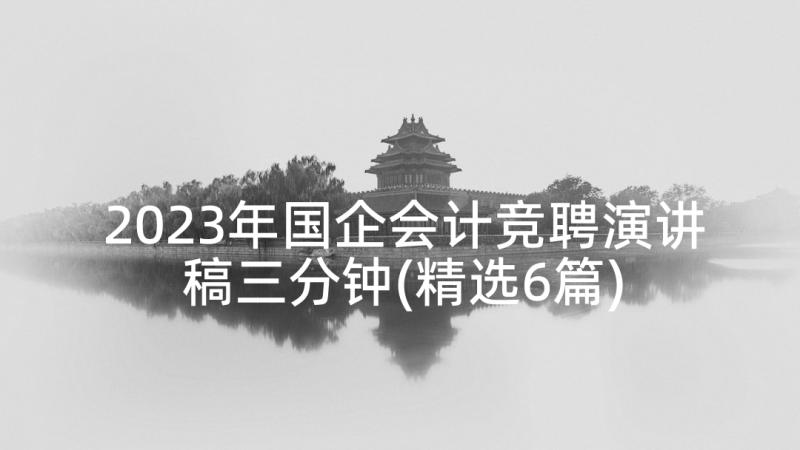 2023年国企会计竞聘演讲稿三分钟(精选6篇)